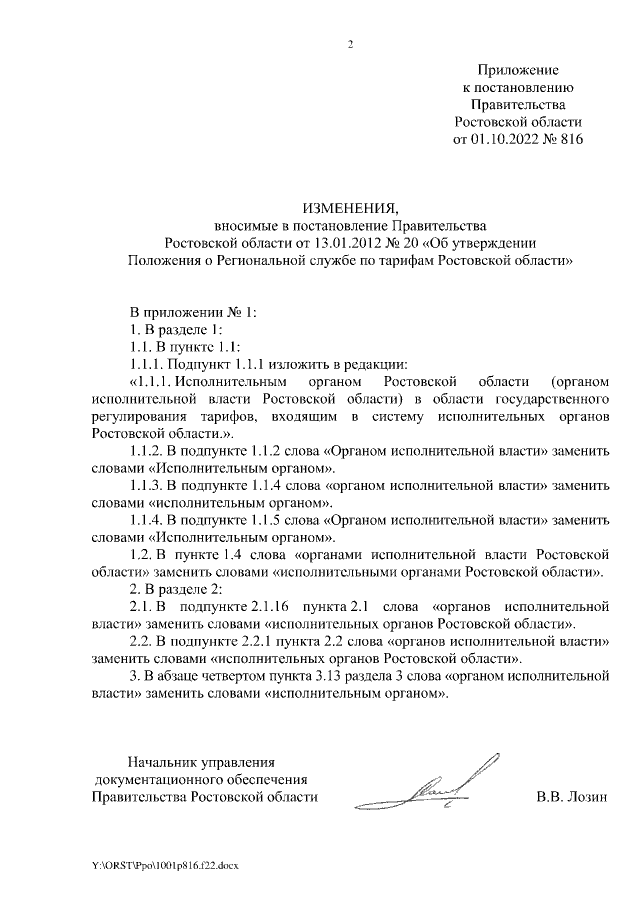 2

Приложение
к постановлению
Правительства
Ростовской области
от 01.10.2022 № 816

ИЗМЕНЕНИЯ,
вносимые в постановление Правительства
Ростовской области от 13.01.2012 № 20 «Об утверждении
Положения о Региональной службе по тарифам Ростовской области»

В приложении № 1:
1. В разделе 1:
1.1. В пункте 1.1:
1.1.1. Подпункт 1.1.1 изложить в редакции:
«1.1.1. Исполнительным органом Ростовской области (органом исполнительной власти Ростовской области) в области государственного регулирования тарифов, входящим в систему исполнительных органов Ростовской области.».
1.1.2. В подпункте 1.1.2 слова «Органом исполнительной власти» заменить словами «Исполнительным органом».
1.1.3. В подпункте 1.1.4 слова «органом исполнительной власти» заменить словами «исполнительным органом».
1.1.4. В подпункте 1.1.5 слова «Органом исполнительной власти» заменить словами «Исполнительным органом».
1.2. В пункте 1.4 слова «органами исполнительной власти Ростовской области» заменить словами «исполнительными органами Ростовской области».
2. В разделе 2:
2.1. В подпункте 2.1.16 пункта 2.1 слова «органов исполнительной власти» заменить словами «исполнительных органов Ростовской области».
2.2. В подпункте 2.2.1 пункта 2.2 слова «органов исполнительной власти» заменить словами «исполнительных органов Ростовской области».
3. В абзаце четвертом пункта 3.13 раздела 3 слова «органом исполнительной власти» заменить словами «исполнительным органом».

Начальник управления
документационного обеспечения
Правительства Ростовской области

В.В. Лозин

Y:\ORST\Ppo\1001p816.f22.docx